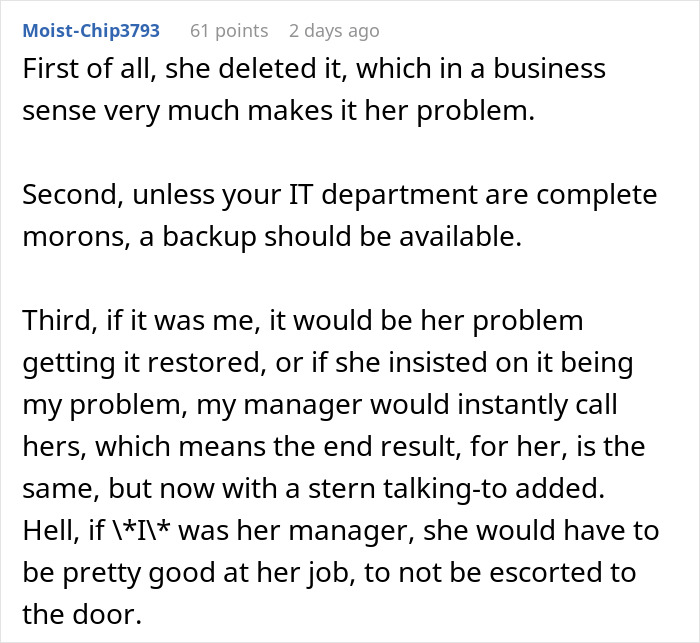 Moist-Chip3793 61 points 2 days ago

First of all, she deleted it, which in a business sense very much makes it her problem.

Second, unless your IT department are complete morons, a backup should be available.

Third, if it was me, it would be her problem getting it restored, or if she insisted on it being my problem, my manager would instantly call hers, which means the end result, for her, is the same, but now with a stern talking-to added. Hell, if \*I\* was her manager, she would have to be pretty good at her job, to not be escorted to the door.